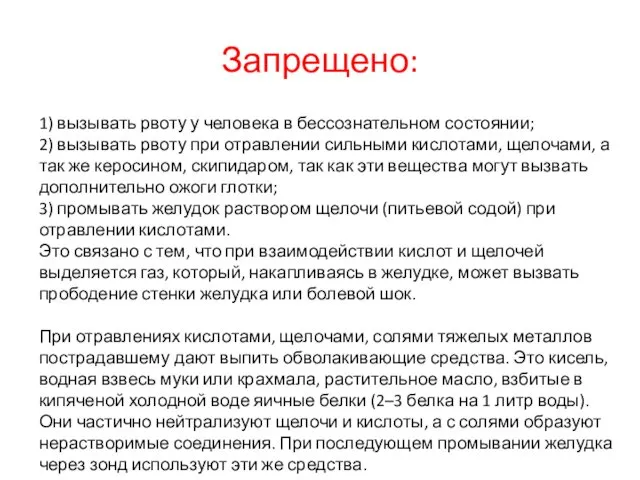 Запрещено:

1) вызывать рвоту у человека в бессознательном состоянии;
2) вызывать рвоту при отравлении сильными кислотами, щелочами, а так же керосином, скипидаром, так как эти вещества могут вызвать дополнительно ожоги глотки;
3) промывать желудок раствором щелочи (питьевой содой) при отравлении кислотами.
Это связано с тем, что при взаимодействии кислот и щелочей выделяется газ, который, накапливаясь в желудке, может вызвать прободение стенки желудка или болевой шок.

При отравлениях кислотами, щелочами, солями тяжелых металлов пострадавшему дают выпить обволакивающие средства. Это кисель, водная взвесь муки или крахмала, растительное масло, взбитые в кипяченой холодной воде яичные белки (2–3 белка на 1 литр воды). Они частично нейтрализуют щелочи и кислоты, а с солями образуют нерастворимые соединения. При последующем промывании желудка через зонд используют эти же средства.